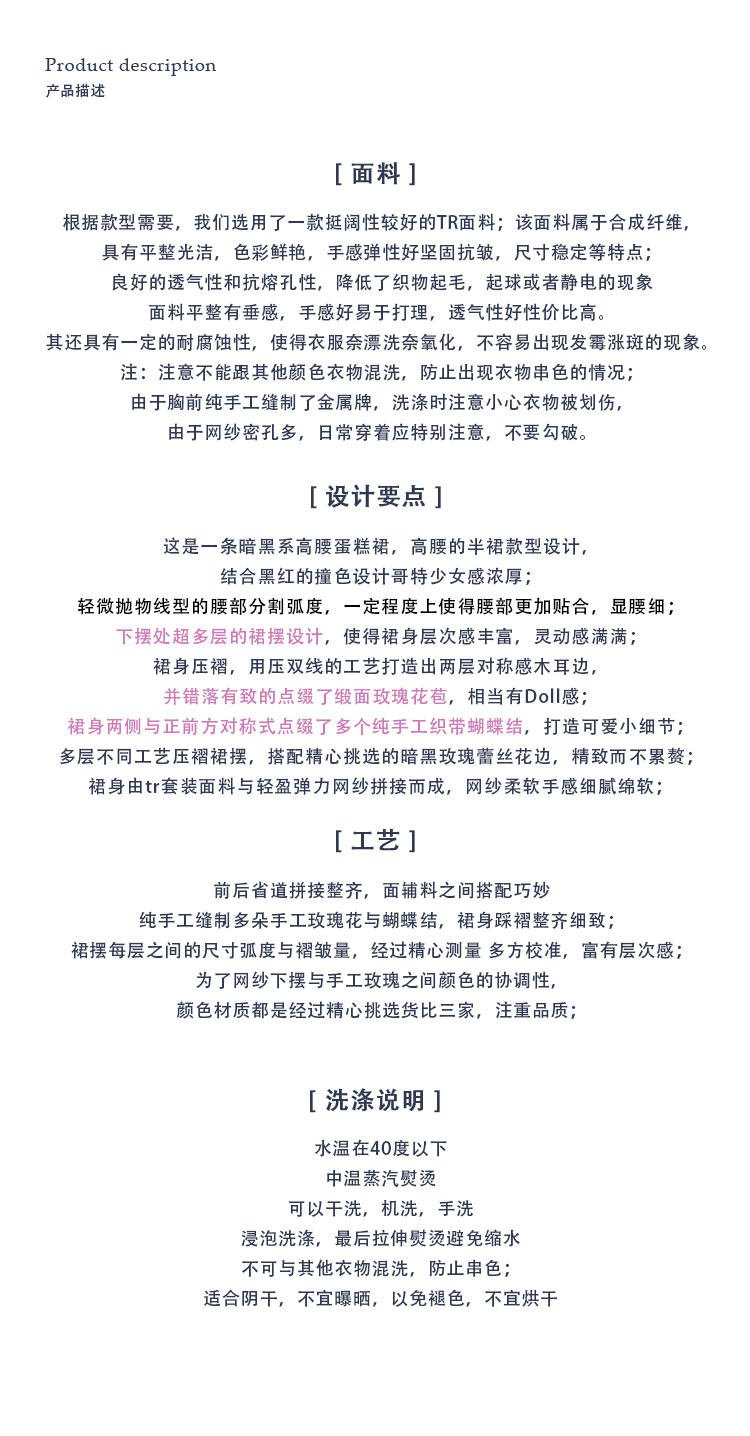 Product description
产品描述

[ 面料 ]

根据款型需要，我们选用了一款挺阔性较好的TR面料；该面料属于合成纤维，
具有平整光洁，色彩鲜艳，手感弹性好坚固抗皱，尺寸稳定等特点；
良好的透气性和抗熔孔性，降低了织物起毛，起球或者静电的现象
面料平整有垂感，手感好易于打理，透气性好性价比高。
其还具有一定的耐腐蚀性，使得衣服奈漂洗奈氧化，不容易出现发霉涨斑的现象。
注：注意不能跟其他颜色衣物混洗，防止出现衣物串色的情况；
由于胸前纯手工缝制了金属牌，洗涤时注意小心衣物被划伤，
由于网纱密孔多，日常穿着应特别注意，不要勾破。

[ 设计要点 ]

这是一条暗黑系高腰蛋糕裙，高腰的半裙款型设计，
结合黑红的撞色设计哥特少女感浓厚；
轻微抛物线型的腰部分割弧度，一定程度上使得腰部更加贴合，显腰细；
下摆处超多层的裙摆设计，使得裙身层次感丰富，灵动感满满；
裙身压褶，用压双线的工艺打造出两层对称感木耳边，
并错落有致的点缀了缎面玫瑰花苞，相当有Doll感；
裙身两侧与正前方对称式点缀了多个纯手工织带蝴蝶结，打造可爱小细节；
多层不同工艺压褶裙摆，搭配精心挑选的暗黑玫瑰蕾丝花边，精致而不累赘；
裙身由tr套装面料与轻盈弹力网纱拼接而成，网纱柔软手感细腻绵软；

[ 工艺 ]

前后省道拼接整齐，面辅料之间搭配巧妙
纯手工缝制多朵手工玫瑰花与蝴蝶结，裙身踩褶整齐细致；
裙摆每层之间的尺寸弧度与褶皱量，经过精心测量 多方校准，富有层次感；
为了网纱下摆与手工玫瑰之间颜色的协调性，
颜色材质都是经过精心挑选货比三家，注重品质；

[ 洗涤说明 ]

水温在40度以下
中温蒸汽熨烫
可以干洗，机洗，手洗
浸泡洗涤，最后拉伸熨烫避免缩水
不可与其他衣物混洗，防止串色；
适合阴干，不宜曝晒，以免褪色，不宜烘干